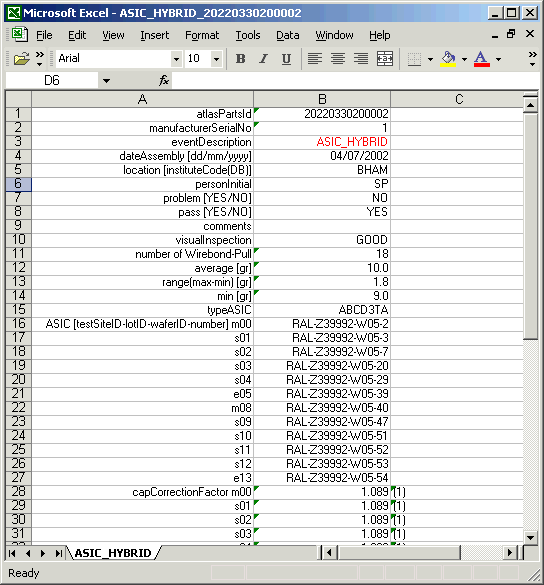 Microsoft Excel - ASIC_HYBRID_20220330200002

File Edit View Insert Format Tools Data Window Help

Arial 10 B I U A

D6 fx

| | A | B | C |
|---|---|---|---|
| 1 | atlasPartsId | 20220330200002 | |
| 2 | manufacturerSerialNo | 1 | |
| 3 | eventDescription | ASIC_HYBRID | |
| 4 | dateAssembly [dd/mm/yyyy] | 04/07/2002 | |
| 5 | location [instituteCode(DB)] | BHAM | |
| 6 | personInitial | SP | |
| 7 | problem [YES/NO] | NO | |
| 8 | pass [YES/NO] | YES | |
| 9 | comments | | |
| 10 | visualInspection | GOOD | |
| 11 | number of Wirebond-Pull | 18 | |
| 12 | average [gr] | 10.0 | |
| 13 | range(max-min) [gr] | 1.8 | |
| 14 | min [gr] | 9.0 | |
| 15 | typeASIC | ABCD3TA | |
| 16 | ASIC [testSiteID-lotID-waferID-number] m00 | RAL-Z39992-W05-2 | |
| 17 | s01 | RAL-Z39992-W05-3 | |
| 18 | s02 | RAL-Z39992-W05-7 | |
| 19 | s03 | RAL-Z39992-W05-20 | |
| 20 | s04 | RAL-Z39992-W05-29 | |
| 21 | e05 | RAL-Z39992-W05-39 | |
| 22 | m08 | RAL-Z39992-W05-40 | |
| 23 | s09 | RAL-Z39992-W05-47 | |
| 24 | s10 | RAL-Z39992-W05-51 | |
| 25 | s11 | RAL-Z39992-W05-52 | |
| 26 | s12 | RAL-Z39992-W05-53 | |
| 27 | e13 | RAL-Z39992-W05-54 | |
| 28 | capCorrectionFactor m00 | 1.089 | (1) |
| 29 | s01 | 1.089 | (1) |
| 30 | s02 | 1.089 | (1) |
| 31 | s03 | 1.089 | (1) |

ASIC_HYBRID

Ready